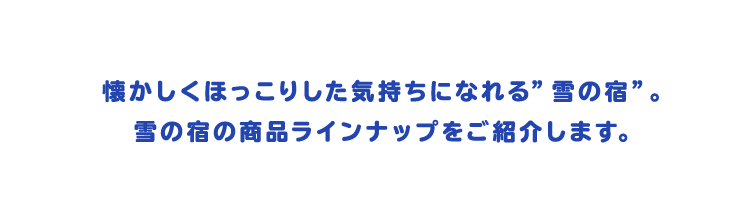 懐かしくほっこりした気持ちになれる”雪の宿”。
雪の宿の商品ラインナップをご紹介します。